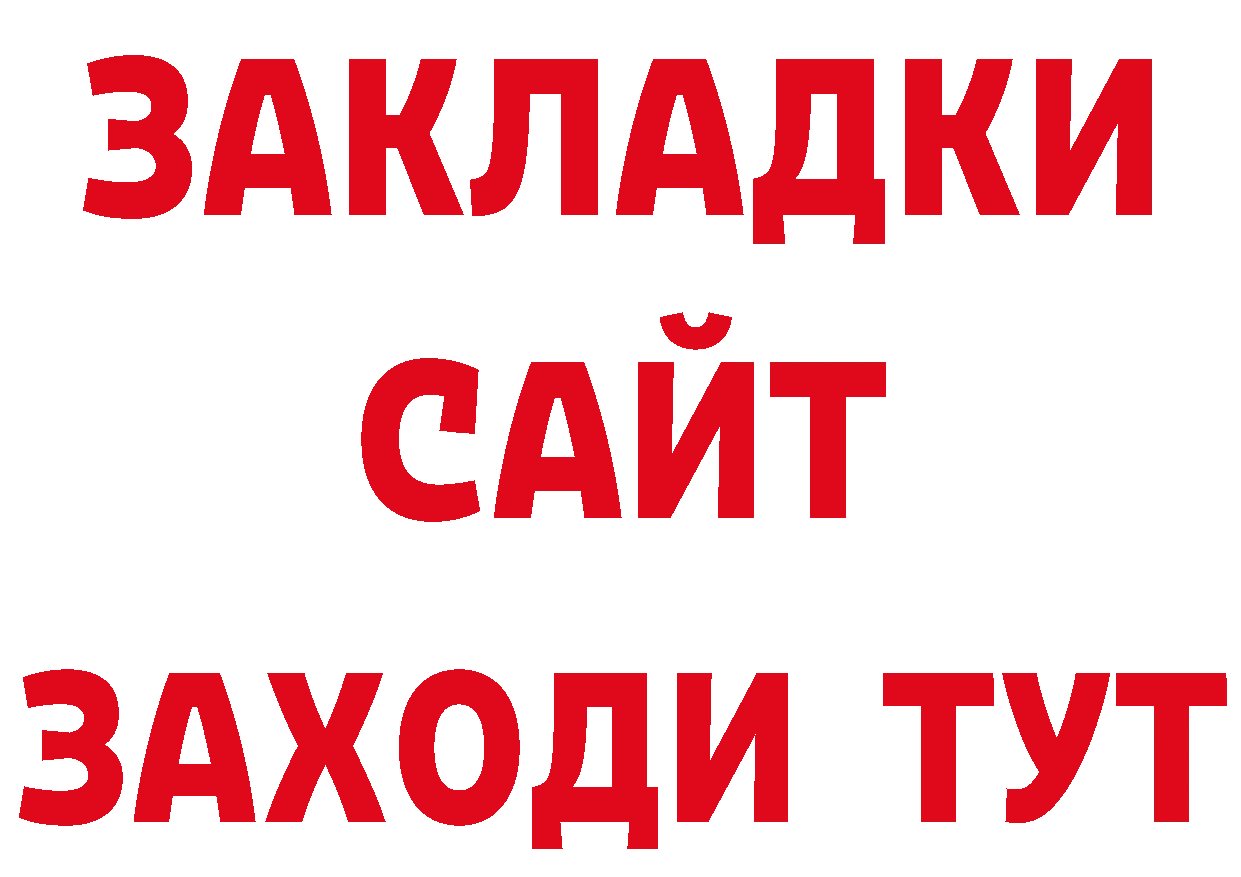 ЗАКЛАДКИ
САЙТ
ЗАХОДИ ТУТ